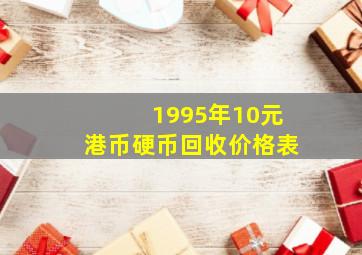 1995年10元
港币硬币回收价格表